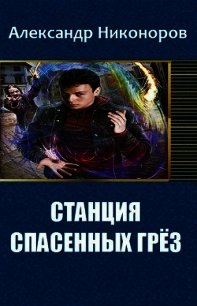 Александр Никоноров

СТАНЦИЯ
СПАСЕННЫХ ГРЁЗ